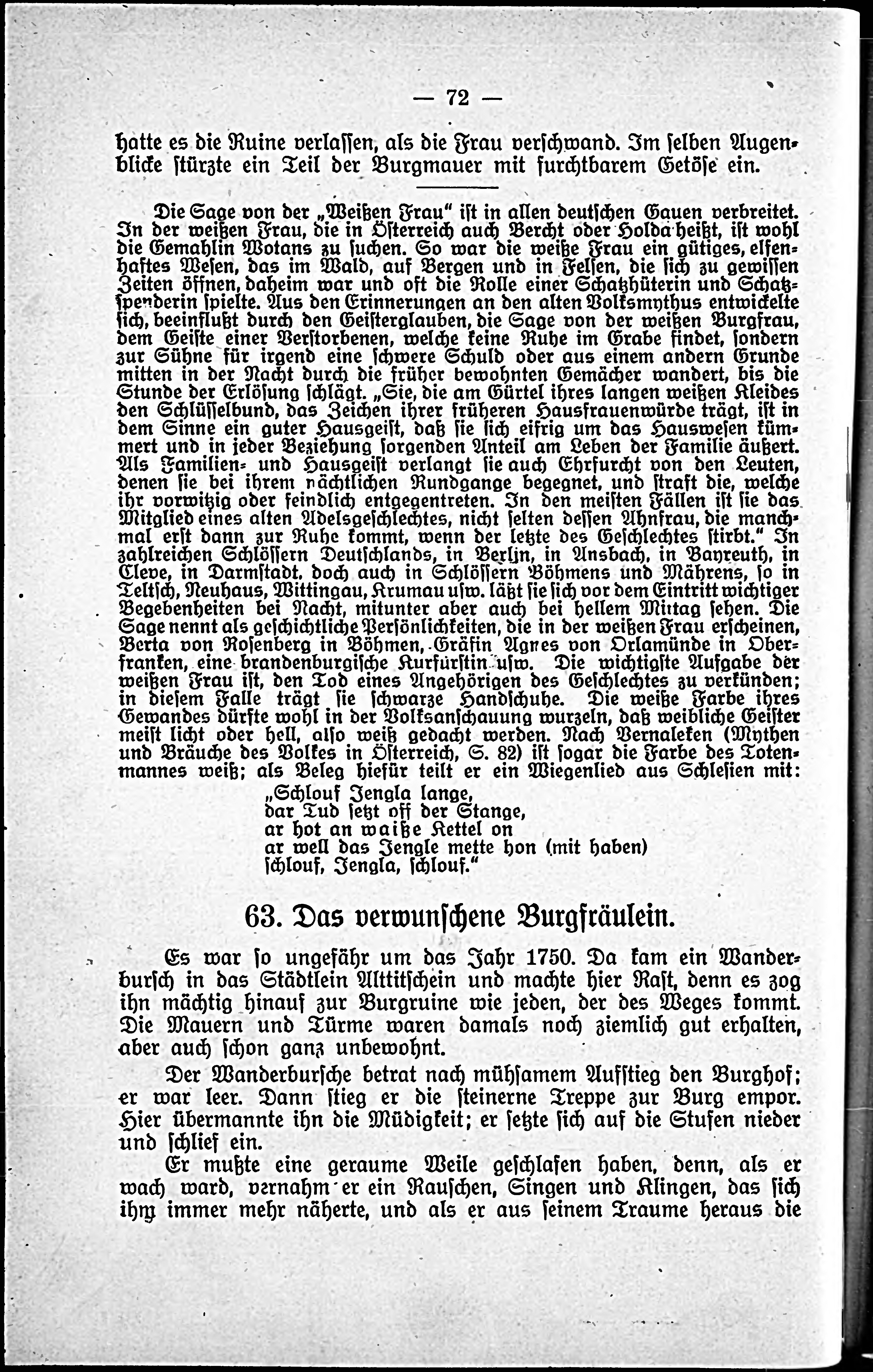 — 72 —

hatte es die Ruine verlassen, als die Frau verschwand. Im selben Augenblicke stürzte ein Teil der Burgmauer mit furchtbarem Getöse ein.

Die Sage von der „Weißen Frau" ist in allen deutschen Gauen verbreitet. In der weißen Frau, die in Österreich auch Bercht oder Holda heißt, ist wohl die Gemahlin Wotans zu suchen. So war die weiße Frau ein gütiges, elfenhaftes Wesen, das im Wald, auf Bergen und in Felsen, die sich zu gewissen Zeiten öffnen, daheim war und oft die Rolle einer Schatzhüterin und Schatzspenderin spielte. Aus den Erinnerungen an den alten Volksmythus entwickelte sich, beeinflußt durch den Geisterglauben, die Sage von der weißen Burgfrau, dem Geiste einer Verstorbenen, welche keine Ruhe im Grabe findet, sondern zur Sühne für irgend eine schwere Schuld oder aus einem andern Grunde mitten in der Nacht durch die früher bewohnten Gemächer wandert, bis die Stunde der Erlösung schlägt. „Sie, die am Gürtel ihres langen weißen Kleides den Schlüsselbund, das Zeichen ihrer früheren Hausfrauenwürde trägt, ist in dem Sinne ein guter Hausgeist, daß sie sich eifrig um das Hauswesen kümmert und in jeder Beziehung sorgenden Anteil am Leben der Familie äußert. Als Familien- und Hausgeist verlangt sie auch Ehrfurcht von den Leuten, denen sie bei ihrem nächtlichen Rundgange begegnet, und straft die, welche ihr vorwitzig oder feindlich entgegentreten. In den meisten Fällen ist sie das Mitglied eines alten Adelsgeschlechtes, nicht selten dessen Ahnfrau, die manchmal erst dann zur Ruhe kommt, wenn der letzte des Geschlechtes stirbt." In zahlreichen Schlössern Deutschlands, in Berlin, in Ansbach, in Bayreuth, in Cleve, in Darmstadt, doch auch in Schlössern Böhmens und Mährens, so in Teltsch, Neuhaus, Wittingau, Krumau usw. läßt sie sich vor dem Eintritt wichtiger Begebenheiten bei Nacht, mitunter aber auch bei hellem Mittag sehen. Die Sage nennt als geschichtliche Persönlichkeiten, die in der weißen Frau erscheinen, Berta von Rosenberg in Böhmen, Gräfin Agnes von Orlamünde in Oberfranken, eine brandenburgische Kurfürstin usw. Die wichtigste Aufgabe der weißen Frau ist, den Tod eines Angehörigen des Geschlechtes zu verkünden; in diesem Falle trägt sie schwarze Handschuhe. Die weiße Farbe ihres Gewandes dürfte wohl in der Volksanschauung wurzeln, daß weibliche Geister meist licht oder hell, also weiß gedacht werden. Nach Vernaleken (Mythen und Bräuche des Volkes in Österreich, S. 82) ist sogar die Farbe des Totenmannes weiß; als Beleg hiefür teilt er ein Wiegenlied aus Schlesien mit:

„Schlouf Jengla lange,
dar Tud setzt off der Stange,
ar hot an waiße Kettel on
ar well das Jengle mette hon (mit haben)
schlouf, Jengla, schlouf."

63. Das verwunschene Burgfräulein.

Es war so ungefähr um das Jahr 1750. Da kam ein Wanderbursch in das Städtlein Alttitschein und machte hier Rast, denn es zog ihn mächtig hinauf zur Burgruine wie jeden, der des Weges kommt. Die Mauern und Türme waren damals noch ziemlich gut erhalten, aber auch schon ganz unbewohnt.

Der Wanderbursche betrat nach mühsamem Aufstieg den Burghof; er war leer. Dann stieg er die steinerne Treppe zur Burg empor. Hier übermannte ihn die Müdigkeit; er setzte sich auf die Stufen nieder und schlief ein.

Er mußte eine geraume Weile geschlafen haben, denn, als er wach ward, vernahm er ein Rauschen, Singen und Klingen, das sich ihm immer mehr näherte, und als er aus seinem Traume heraus die